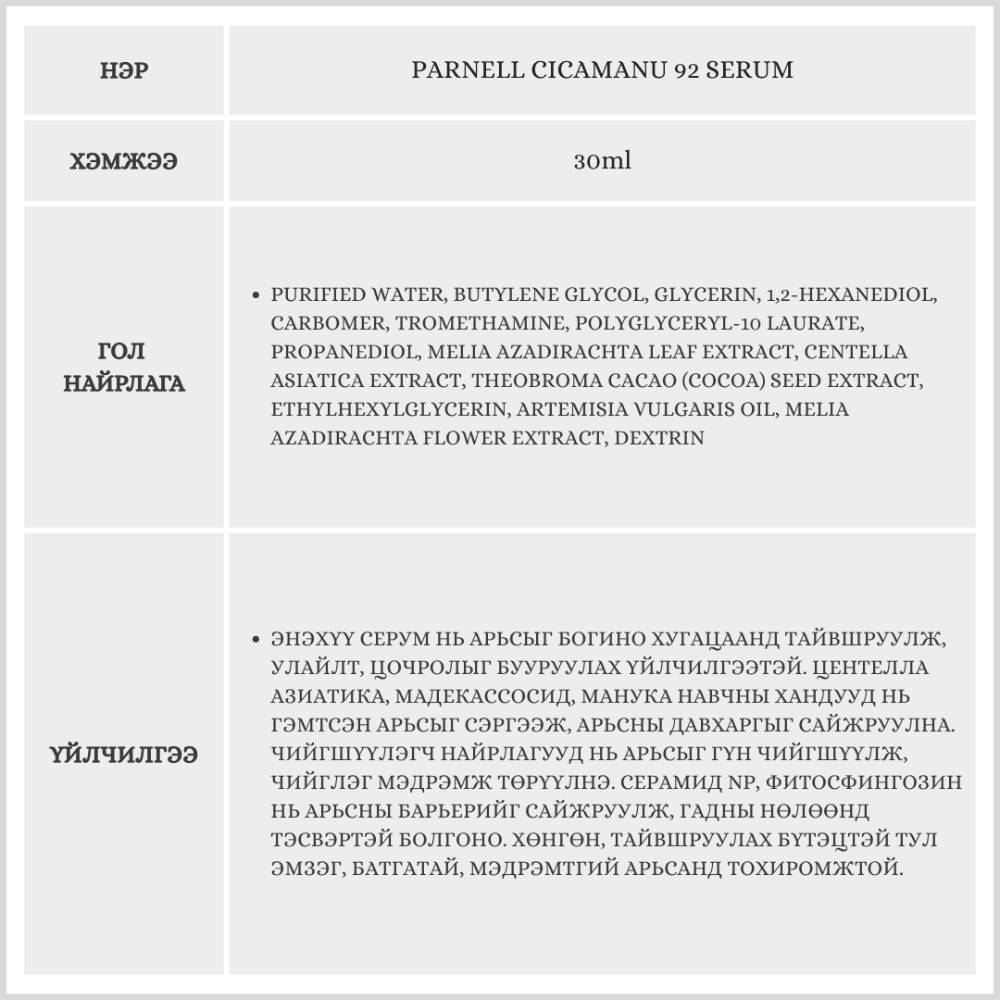 | НЭР | PARNELL CICAMANU 92 SERUM |
|---|---|
| ХЭМЖЭЭ | 30ml |
| ГОЛ НАЙРЛАГА | • PURIFIED WATER, BUTYLENE GLYCOL, GLYCERIN, 1,2-HEXANEDIOL, CARBOMER, TROMETHAMINE, POLYGLYCERYL-10 LAURATE, PROPANEDIOL, MELIA AZADIRACHTA LEAF EXTRACT, CENTELLA ASIATICA EXTRACT, THEOBROMA CACAO (COCOA) SEED EXTRACT, ETHYLHEXYLGLYCERIN, ARTEMISIA VULGARIS OIL, MELIA AZADIRACHTA FLOWER EXTRACT, DEXTRIN |
| ҮЙЛЧИЛГЭЭ | • ЭНЭХҮҮ СЕРУМ НЬ АРЬСЫГ БОГИНО ХУГАЦААНД ТАЙВШРУУЛЖ, УЛАЙЛТ, ЦОЧРОЛЫГ БУУРУУЛАХ ҮЙЛЧИЛГЭЭТЭЙ. ЦЕНТЕЛЛА АЗИАТИКА, МАДЕКАССОСИД, МАНУКА НАВЧНЫ ХАНДУУД НЬ ГЭМТСЭН АРЬСЫГ СЭРГЭЭЖ, АРЬСНЫ ДАВХАРГЫГ САЙЖРУУЛНА. ЧИЙГШҮҮЛЭГЧ НАЙРЛАГУУД НЬ АРЬСЫГ ГҮН ЧИЙГШҮҮЛЖ, ЧИЙГЛЭГ МЭДРЭМЖ ТӨРҮҮЛНЭ. СЕРАМИД NP, ФИТОСФИНГОЗИН НЬ АРЬСНЫ БАРЬЕРИЙГ САЙЖРУУЛЖ, ГАДНЫ НӨЛӨӨНД ТЭСВЭРТЭЙ БОЛГОНО. ХӨНГӨН, ТАЙВШРУУЛАХ БҮТЭЦТЭЙ ТУЛ ЭМЗЭГ, БАТГАТАЙ, МЭДРЭМТГИЙ АРЬСАНД ТОХИРОМЖТОЙ. |